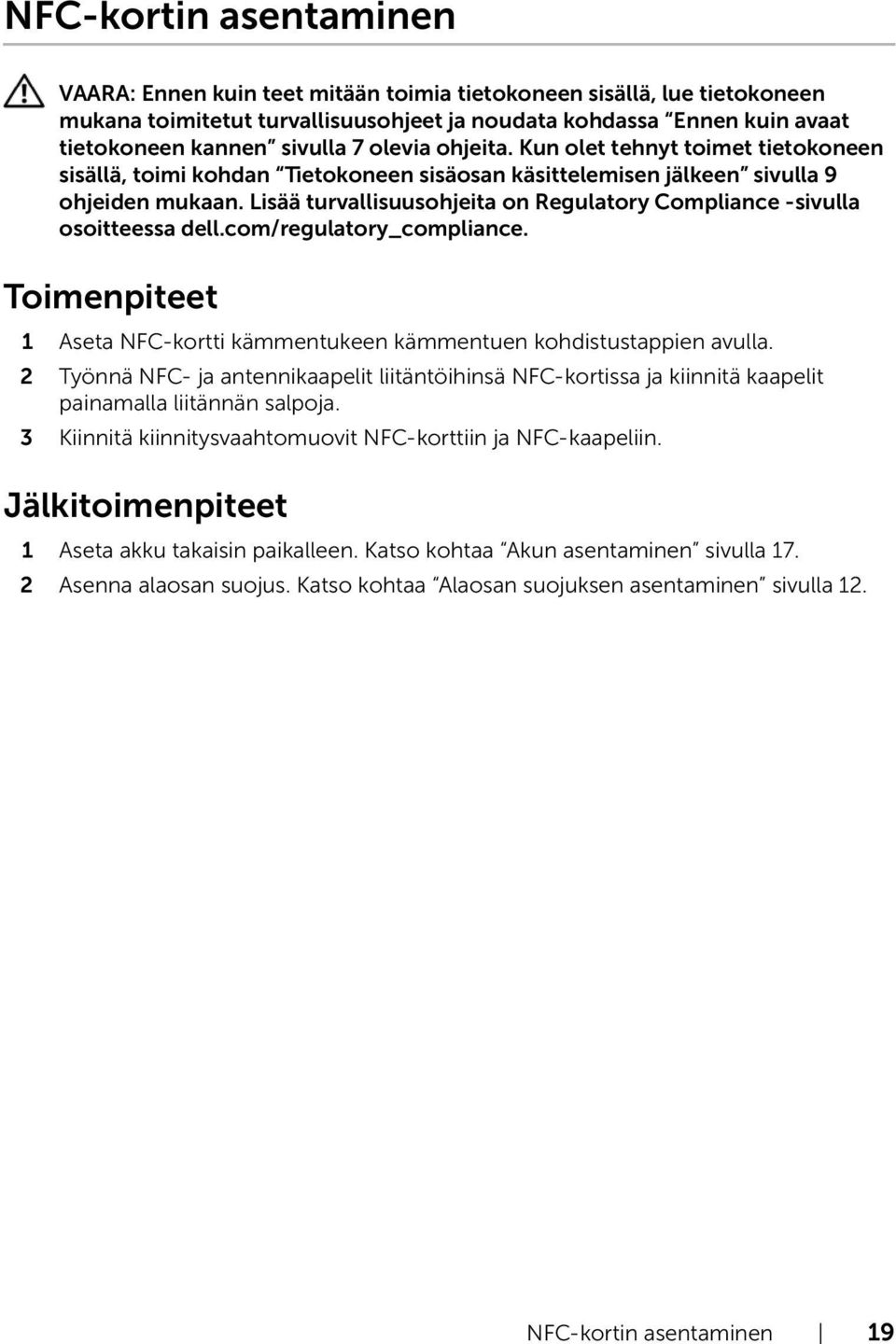 NFC-kortin asentaminen

VAARA: Ennen kuin teet mitään toimia tietokoneen sisällä, lue tietokoneen mukana toimitetut turvallisuusohjeet ja noudata kohdassa "Ennen kuin avaat tietokoneen kannen" sivulla 7 olevia ohjeita. Kun olet tehnyt toimet tietokoneen sisällä, toimi kohdan "Tietokoneen sisäosan käsittelemisen jälkeen" sivulla 9 ohjeiden mukaan. Lisää turvallisuusohjeita on Regulatory Compliance -sivulla osoitteessa dell.com/regulatory_compliance.

Toimenpiteet

1 Aseta NFC-kortti kämmentukeen kämmentuen kohdistustappien avulla.

2 Työnnä NFC- ja antennikaapelit liitäntöihinsä NFC-kortissa ja kiinnitä kaapelit painamalla liitännän salpoja.

3 Kiinnitä kiinnitysvaahtomuovit NFC-korttiin ja NFC-kaapeliin.

Jälkitoimenpiteet

1 Aseta akku takaisin paikalleen. Katso kohtaa "Akun asentaminen" sivulla 17.

2 Asenna alaosan suojus. Katso kohtaa "Alaosan suojuksen asentaminen" sivulla 12.

NFC-kortin asentaminen | 19